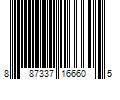 8 87337 16660 5